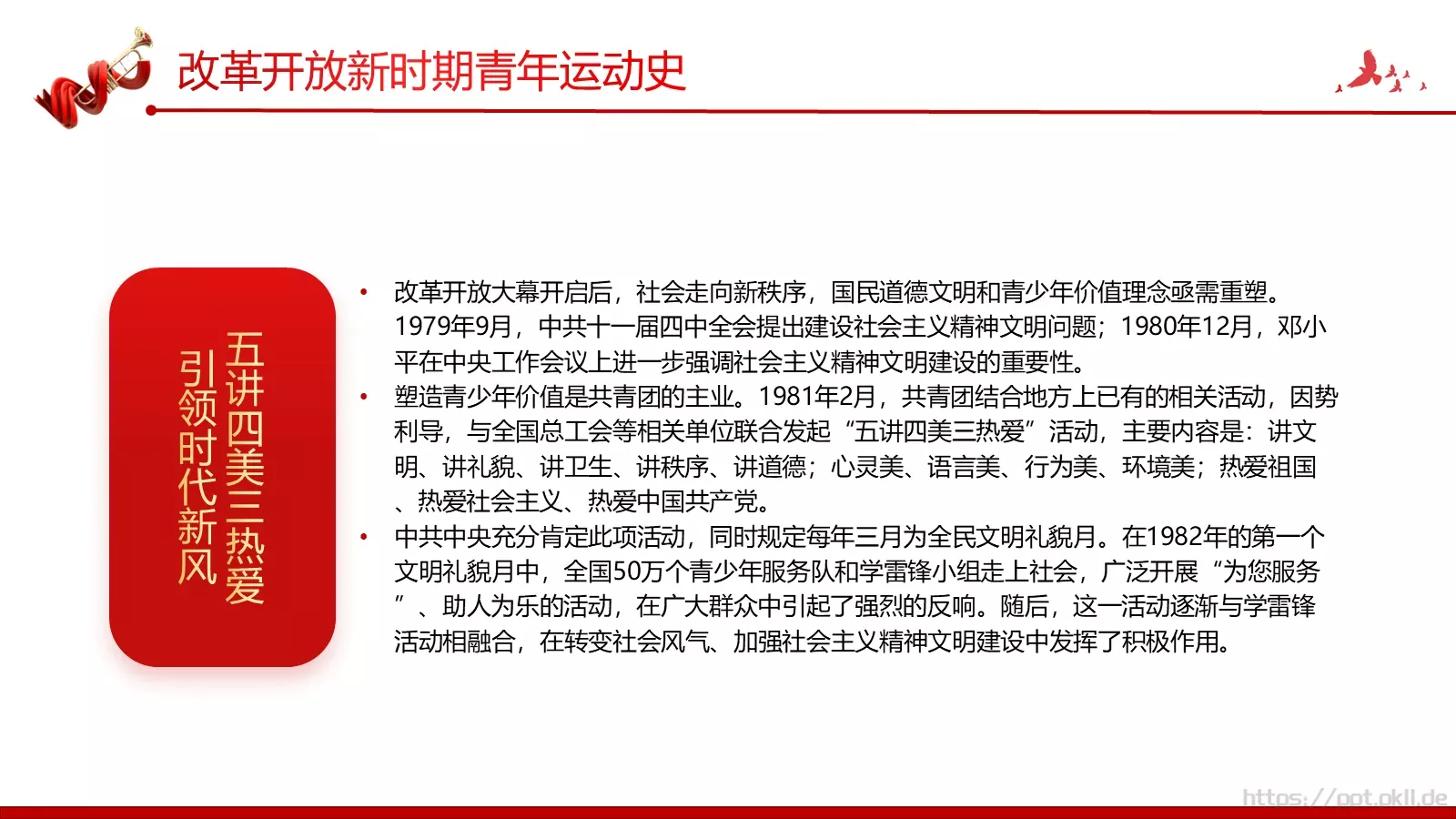 改革开放新时期青年运动史

五讲四美三热爱
引领时代新风

• 改革开放大幕开启后，社会走向新秩序，国民道德文明和青少年价值理念亟需重塑。1979年9月，中共十一届四中全会提出建设社会主义精神文明问题；1980年12月，邓小平在中央工作会议上进一步强调社会主义精神文明建设的重要性。
• 塑造青少年价值是共青团的主业。1981年2月，共青团结合地方上已有的相关活动，因势利导，与全国总工会等相关单位联合发起“五讲四美三热爱”活动，主要内容是：讲文明、讲礼貌、讲卫生、讲秩序、讲道德；心灵美、语言美、行为美、环境美；热爱祖国、热爱社会主义、热爱中国共产党。
• 中共中央充分肯定此项活动，同时规定每年三月为全民文明礼貌月。在1982年的第一个文明礼貌月中，全国50万个青少年服务队和学雷锋小组走上社会，广泛开展“为您服务”、助人为乐的活动，在广大群众中引起了强烈的反响。随后，这一活动逐渐与学雷锋活动相融合，在转变社会风气、加强社会主义精神文明建设中发挥了积极作用。

https://ppt.okll.de